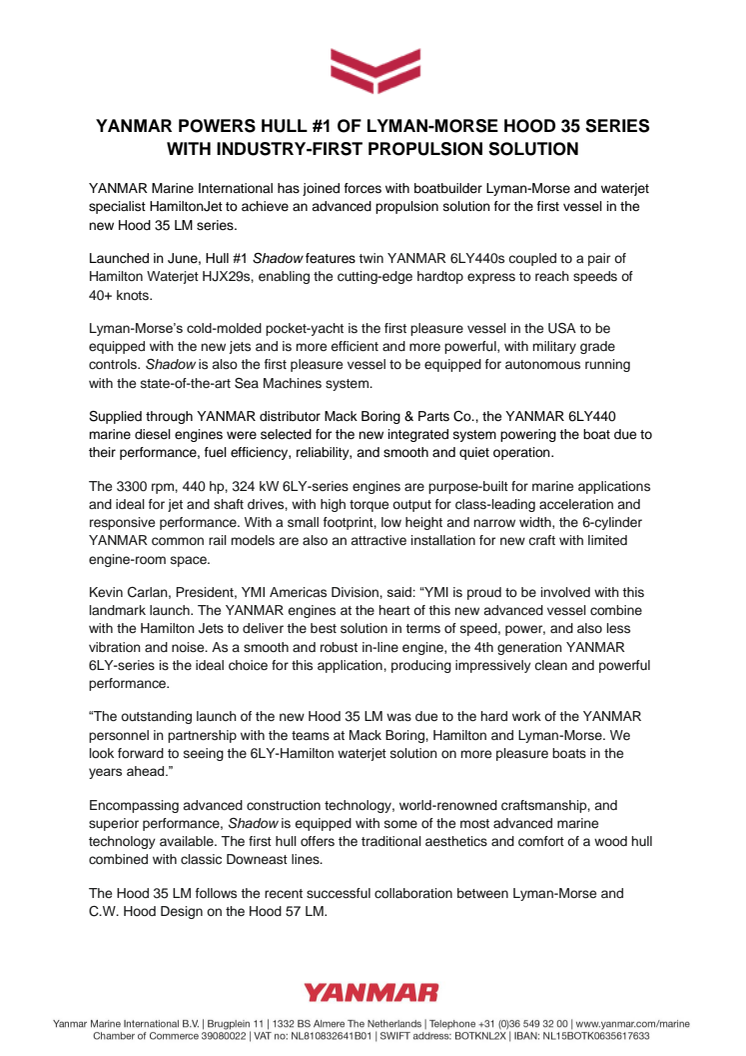 YANMAR POWERS HULL #1 OF LYMAN-MORSE HOOD 35 SERIES WITH INDUSTRY-FIRST PROPULSION SOLUTION

YANMAR Marine International has joined forces with boatbuilder Lyman-Morse and waterjet specialist HamiltonJet to achieve an advanced propulsion solution for the first vessel in the new Hood 35 LM series.

Launched in June, Hull #1 Shadow features twin YANMAR 6LY440s coupled to a pair of Hamilton Waterjet HJX29s, enabling the cutting-edge hardtop express to reach speeds of 40+ knots.

Lyman-Morse's cold-molded pocket-yacht is the first pleasure vessel in the USA to be equipped with the new jets and is more efficient and more powerful, with military grade controls. Shadow is also the first pleasure vessel to be equipped for autonomous running with the state-of-the-art Sea Machines system.

Supplied through YANMAR distributor Mack Boring & Parts Co., the YANMAR 6LY440 marine diesel engines were selected for the new integrated system powering the boat due to their performance, fuel efficiency, reliability, and smooth and quiet operation.

The 3300 rpm, 440 hp, 324 kW 6LY-series engines are purpose-built for marine applications and ideal for jet and shaft drives, with high torque output for class-leading acceleration and responsive performance. With a small footprint, low height and narrow width, the 6-cylinder YANMAR common rail models are also an attractive installation for new craft with limited engine-room space.

Kevin Carlan, President, YMI Americas Division, said: "YMI is proud to be involved with this landmark launch. The YANMAR engines at the heart of this new advanced vessel combine with the Hamilton Jets to deliver the best solution in terms of speed, power, and also less vibration and noise. As a smooth and robust in-line engine, the 4th generation YANMAR 6LY-series is the ideal choice for this application, producing impressively clean and powerful performance.

"The outstanding launch of the new Hood 35 LM was due to the hard work of the YANMAR personnel in partnership with the teams at Mack Boring, Hamilton and Lyman-Morse. We look forward to seeing the 6LY-Hamilton waterjet solution on more pleasure boats in the years ahead."

Encompassing advanced construction technology, world-renowned craftsmanship, and superior performance, Shadow is equipped with some of the most advanced marine technology available. The first hull offers the traditional aesthetics and comfort of a wood hull combined with classic Downeast lines.

The Hood 35 LM follows the recent successful collaboration between Lyman-Morse and C.W. Hood Design on the Hood 57 LM.

YANMAR

Yanmar Marine International B.V. | Brugplein 11 | 1332 BS Almere The Netherlands | Telephone +31 (0)36 549 32 00 | www.yanmar.com/marine
Chamber of Commerce 39080022 | VAT no: NL810832641B01 | SWIFT address: BOTKNL2X | IBAN: NL15BOTK0635617633